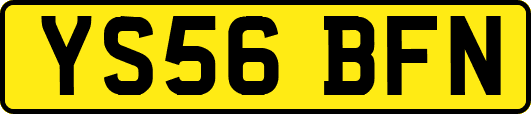 YS56 BFN